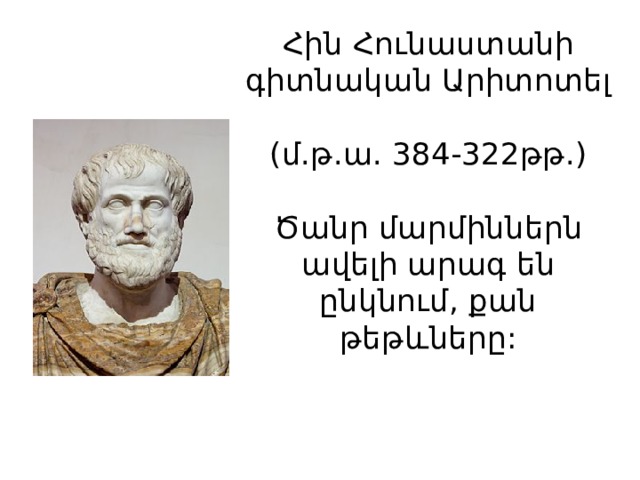 Հին Հունաստանի գիտնական Արիտոտել

(մ.թ.ա. 384-322թթ.)

Ծանր մարմիններն ավելի արագ են ընկնում, քան թեթևները: